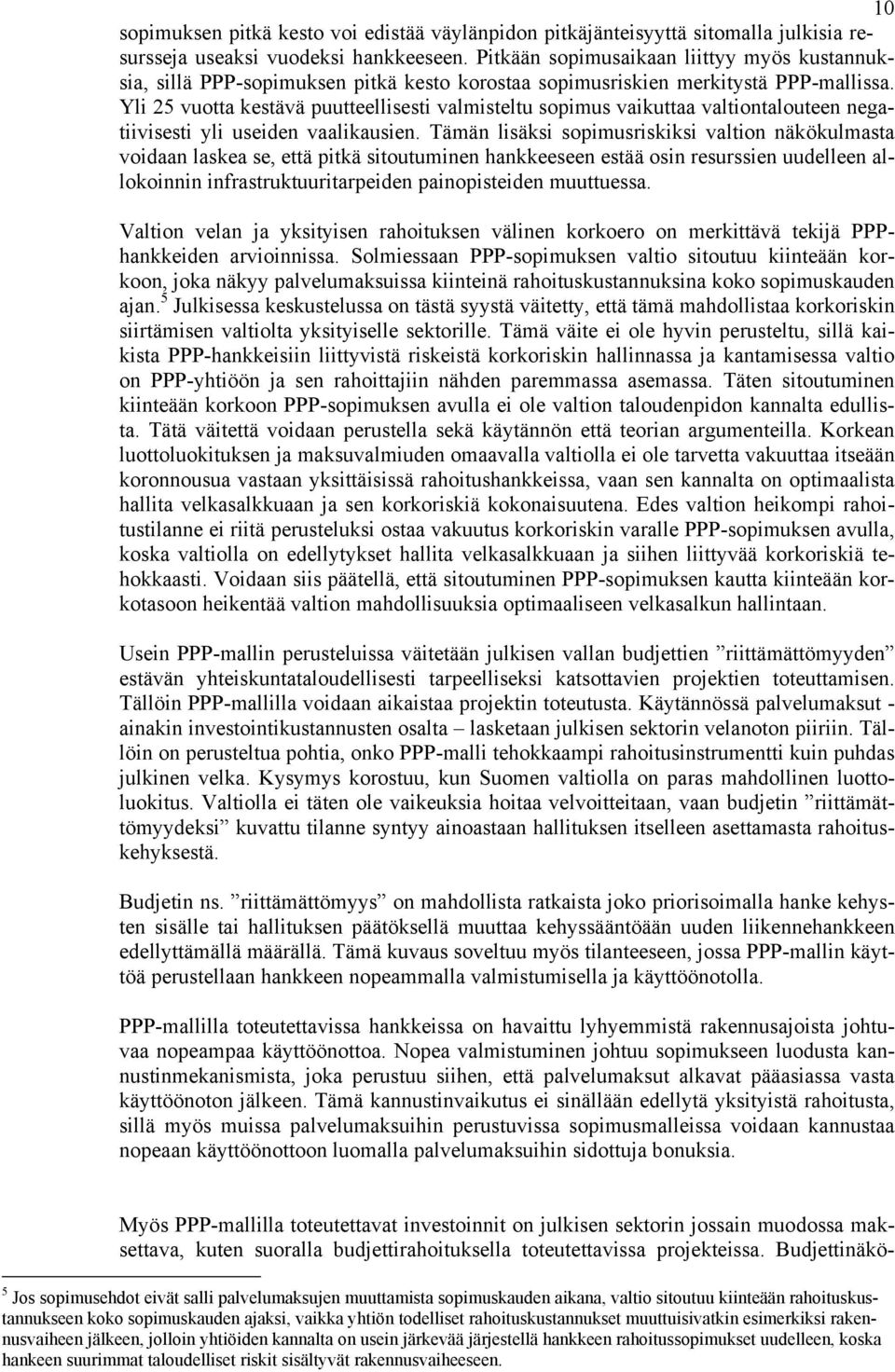 10

sopimuksen pitkä kesto voi edistää väylänpidon pitkäjänteisyyttä sitomalla julkisia resursseja useaksi vuodeksi hankkeeseen. Pitkään sopimusaikaan liittyy myös kustannuksia, sillä PPP-sopimuksen pitkä kesto korostaa sopimusriskien merkitystä PPP-mallissa. Yli 25 vuotta kestävä puutteellisesti valmisteltu sopimus vaikuttaa valtiontalouteen negatiivisesti yli useiden vaalikausien. Tämän lisäksi sopimusriskiksi valtion näkökulmasta voidaan laskea se, että pitkä sitoutuminen hankkeeseen estää osin resurssien uudelleen allokoinnin infrastruktuuritarpeiden painopisteiden muuttuessa.

Valtion velan ja yksityisen rahoituksen välinen korkoero on merkittävä tekijä PPP-hankkeiden arvioinnissa. Solmiessaan PPP-sopimuksen valtio sitoutuu kiinteään korkoon, joka näkyy palvelumaksuissa kiinteinä rahoituskustannuksina koko sopimuskauden ajan.$^5$ Julkisessa keskustelussa on tästä syystä väitetty, että tämä mahdollistaa korkoriskin siirtämisen valtiolta yksityiselle sektorille. Tämä väite ei ole hyvin perusteltu, sillä kaikista PPP-hankkeisiin liittyvistä riskeistä korkoriskin hallinnassa ja kantamisessa valtio on PPP-yhtiöön ja sen rahoittajiin nähden paremmassa asemassa. Täten sitoutuminen kiinteään korkoon PPP-sopimuksen avulla ei ole valtion taloudenpidon kannalta edullista. Tätä väitettä voidaan perustella sekä käytännön että teorian argumenteilla. Korkean luottoluokituksen ja maksuvalmiuden omaavalla valtiolla ei ole tarvetta vakuuttaa itseään koronnousua vastaan yksittäisissä rahoitushankkeissa, vaan sen kannalta on optimaalista hallita velkasalkkuaan ja sen korkoriskiä kokonaisuutena. Edes valtion heikompi rahoitustilanne ei riitä perusteluksi ostaa vakuutus korkoriskin varalle PPP-sopimuksen avulla, koska valtiolla on edellytykset hallita velkasalkkuaan ja siihen liittyvää korkoriskiä tehokkaasti. Voidaan siis päätellä, että sitoutuminen PPP-sopimuksen kautta kiinteään korkotasoon heikentää valtion mahdollisuuksia optimaaliseen velkasalkun hallintaan.

Usein PPP-mallin perusteluissa väitetään julkisen vallan budjettien ”riittämättömyyden” estävän yhteiskuntataloudellisesti tarpeelliseksi katsottavien projektien toteuttamisen. Tällöin PPP-mallilla voidaan aikaistaa projektin toteutusta. Käytännössä palvelumaksut - ainakin investointikustannusten osalta – lasketaan julkisen sektorin velanoton piiriin. Tällöin on perusteltua pohtia, onko PPP-malli tehokkaampi rahoitusinstrumentti kuin puhdas julkinen velka. Kysymys korostuu, kun Suomen valtiolla on paras mahdollinen luottoluokitus. Valtiolla ei täten ole vaikeuksia hoitaa velvoitteitaan, vaan budjetin ”riittämättömyydeksi” kuvattu tilanne syntyy ainoastaan hallituksen itselleen asettamasta rahoituskehyksestä.

Budjetin ns. ”riittämättömyys” on mahdollista ratkaista joko priorisoimalla hanke kehysten sisälle tai hallituksen päätöksellä muuttaa kehyssääntöään uuden liikennehankkeen edellyttämällä määrällä. Tämä kuvaus soveltuu myös tilanteeseen, jossa PPP-mallin käyttöä perustellaan hankkeen nopeammalla valmistumisella ja käyttöönotolla.

PPP-mallilla toteutettavissa hankkeissa on havaittu lyhyemmistä rakennusajoista johtuvaa nopeampaa käyttöönottoa. Nopea valmistuminen johtuu sopimukseen luodusta kannustinmekanismista, joka perustuu siihen, että palvelumaksut alkavat pääasiassa vasta käyttöönoton jälkeen. Tämä kannustinvaikutus ei sinällään edellytä yksityistä rahoitusta, sillä myös muissa palvelumaksuihin perustuvissa sopimusmalleissa voidaan kannustaa nopeaan käyttöönottoon luomalla palvelumaksuihin sidottuja bonuksia.

Myös PPP-mallilla toteutettavat investoinnit on julkisen sektorin jossain muodossa maksettava, kuten suoralla budjettirahoituksella toteutettavissa projekteissa. Budjettinäkö-

$^5$ Jos sopimusehdot eivät salli palvelumaksujen muuttamista sopimuskauden aikana, valtio sitoutuu kiinteään rahoituskustannukseen koko sopimuskauden ajaksi, vaikka yhtiön todelliset rahoituskustannukset muuttuisivatkin esimerkiksi rakennusvaiheen jälkeen, jolloin yhtiöiden kannalta on usein järkevää järjestellä hankkeen rahoitussopimukset uudelleen, koska hankkeen suurimmat taloudelliset riskit sisältyvät rakennusvaiheeseen.